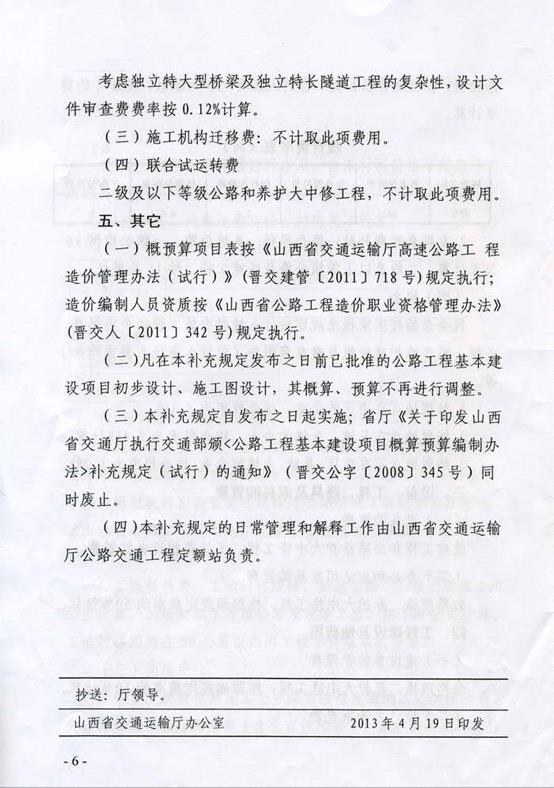 考虑独立特大型桥梁及独立特长隧道工程的复杂性，设计文件审查费费率按 0.12%计算。

（三）施工机构迁移费：不计取此项费用。

（四）联合试运转费

二级及以下等级公路和养护大中修工程，不计取此项费用。

五、其它

（一）概预算项目表按《山西省交通运输厅高速公路工 程造价管理办法（试行）》（晋交建管〔2011〕718 号）规定执行；造价编制人员资质按《山西省公路工程造价职业资格管理办法》（晋交人〔2011〕342 号）规定执行。

（二）凡在本补充规定发布之日前已批准的公路工程基本建设项目初步设计、施工图设计，其概算、预算不再进行调整。

（三）本补充规定自发布之日起实施；省厅《关于印发山西省交通厅执行交通部颁<公路工程基本建设项目概算预算编制办法>补充规定（试行）的通知》（晋交公字〔2008〕345 号）同时废止。

（四）本补充规定的日常管理和解释工作由山西省交通运输厅公路交通工程定额站负责。

抄送：厅领导。

山西省交通运输厅办公室　　2013 年 4 月 19 日印发

- 6 -